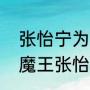 张怡宁为
魔王张怡